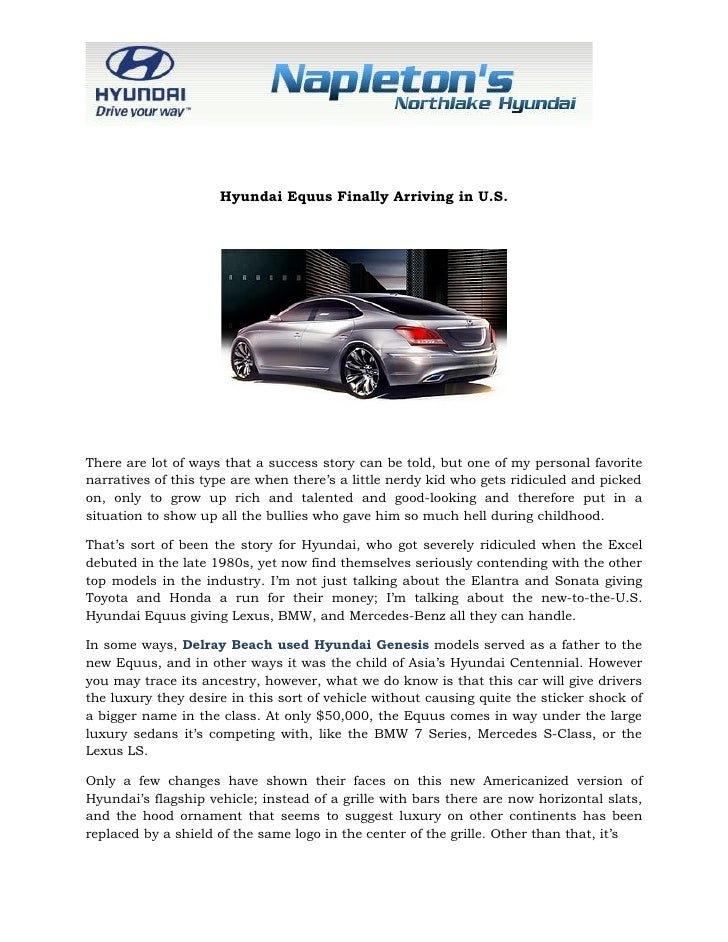 HYUNDAI
Drive your way™

Napleton's
Northlake Hyundai

Hyundai Equus Finally Arriving in U.S.

There are lot of ways that a success story can be told, but one of my personal favorite narratives of this type are when there's a little nerdy kid who gets ridiculed and picked on, only to grow up rich and talented and good-looking and therefore put in a situation to show up all the bullies who gave him so much hell during childhood.

That's sort of been the story for Hyundai, who got severely ridiculed when the Excel debuted in the late 1980s, yet now find themselves seriously contending with the other top models in the industry. I'm not just talking about the Elantra and Sonata giving Toyota and Honda a run for their money; I'm talking about the new-to-the-U.S. Hyundai Equus giving Lexus, BMW, and Mercedes-Benz all they can handle.

In some ways, Delray Beach used Hyundai Genesis models served as a father to the new Equus, and in other ways it was the child of Asia's Hyundai Centennial. However you may trace its ancestry, however, what we do know is that this car will give drivers the luxury they desire in this sort of vehicle without causing quite the sticker shock of a bigger name in the class. At only $50,000, the Equus comes in way under the large luxury sedans it's competing with, like the BMW 7 Series, Mercedes S-Class, or the Lexus LS.

Only a few changes have shown their faces on this new Americanized version of Hyundai's flagship vehicle; instead of a grille with bars there are now horizontal slats, and the hood ornament that seems to suggest luxury on other continents has been replaced by a shield of the same logo in the center of the grille. Other than that, it's